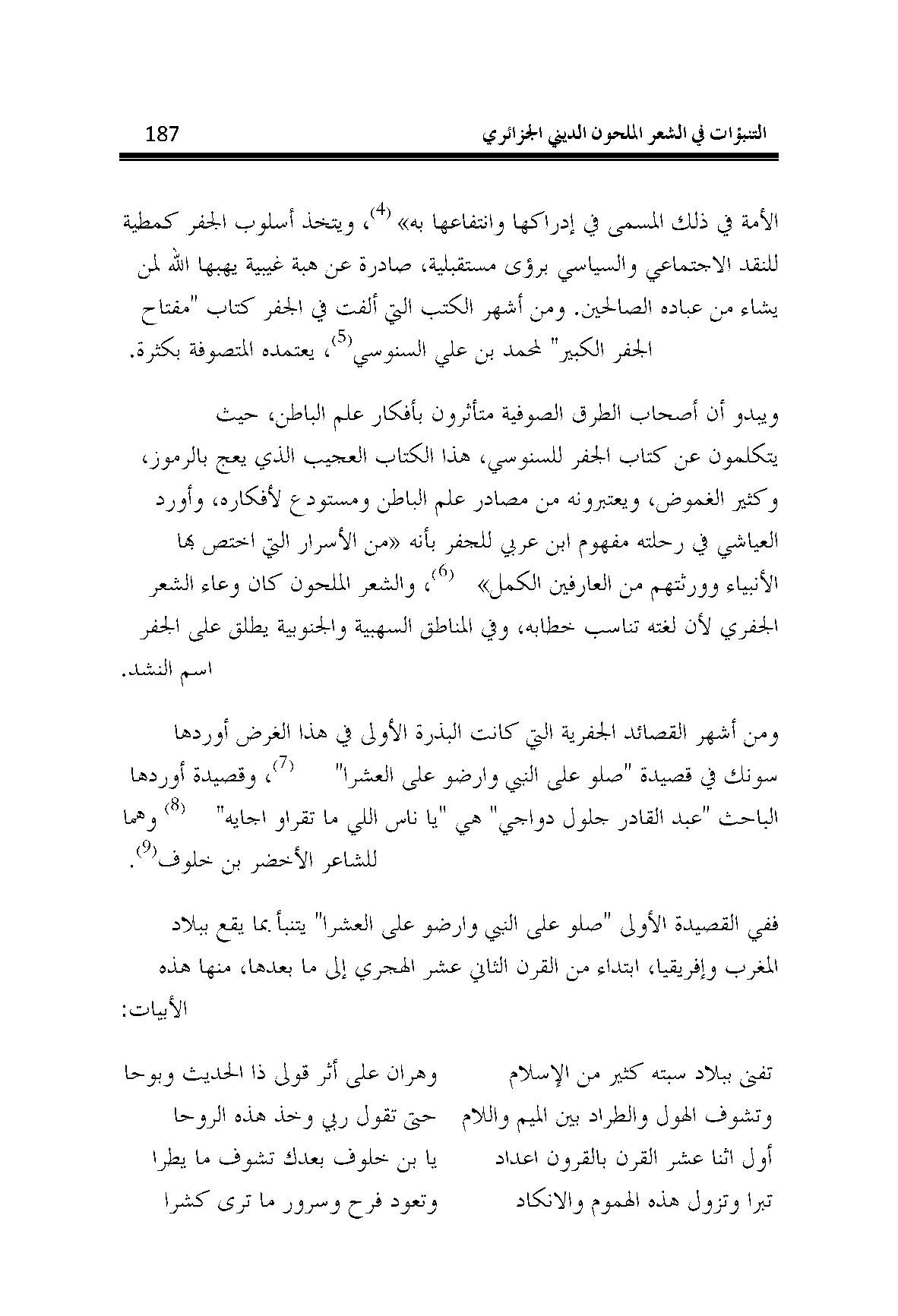 التنبؤات في الشعر الملحون الديني الجزائري 187

الأمة في ذلك المسمى في إدراكها وانتفاعها به» $^{(4)}$، ويتخذ أسلوب الجفر كمطية للنقد الاجتماعي والسياسي برؤى مستقبلية، صادرة عن هبة غيبية يهبها الله لمن يشاء من عباده الصالحين. ومن أشهر الكتب التي ألفت في الجفر كتاب "مفتاح الجفر الكبير" لمحمد بن علي السنوسي$^{(5)}$، يعتمده المتصوفة بكثرة.

ويبدو أن أصحاب الطرق الصوفية متأثرون بأفكار علم الباطن، حيث يتكلمون عن كتاب الجفر للسنوسي، هذا الكتاب العجيب الذي يعج بالرموز، وكثير الغموض، ويعتبرونه من مصادر علم الباطن ومستودع لأفكاره، وأورد العياشي في رحلته مفهوم ابن عربي للجفر بأنه «من الأسرار التي اختص بها الأنبياء وورثتهم من العارفين الكمل» $^{(6)}$، والشعر الملحون كان وعاء الشعر الجفري لأن لغته تناسب خطابه، وفي المناطق السهبية والجنوبية يطلق على الجفر اسم النشد.

ومن أشهر القصائد الجفرية التي كانت البذرة الأولى في هذا الغرض أوردها سونك في قصيدة "صلو على النبي وارضو على العشرا" $^{(7)}$، وقصيدة أوردها الباحث "عبد القادر جلول دواجي" هي "يا ناس اللي ما تقراو اجايه" $^{(8)}$ وهما للشاعر الأخضر بن خلوف$^{(9)}$.

ففي القصيدة الأولى "صلو على النبي وارضو على العشرا" يتنبأ بما يقع ببلاد المغرب وإفريقيا، ابتداء من القرن الثاني عشر الهجري إلى ما بعدها، منها هذه الأبيات:

تفنى ببلاد سبته كثير من الإسلام وهران على أثر قولى ذا الحديث وبوحا
وتشوف الهول والطراد بين الميم واللام حتى تقول ربي وخذ هذه الروحا
أول اثنا عشر القرن بالقرون اعداد يا بن خلوف بعدك تشوف ما يطرا
تبرا وتزول هذه الهموم والانكاد وتعود فرح وسرور ما ترى كشرا